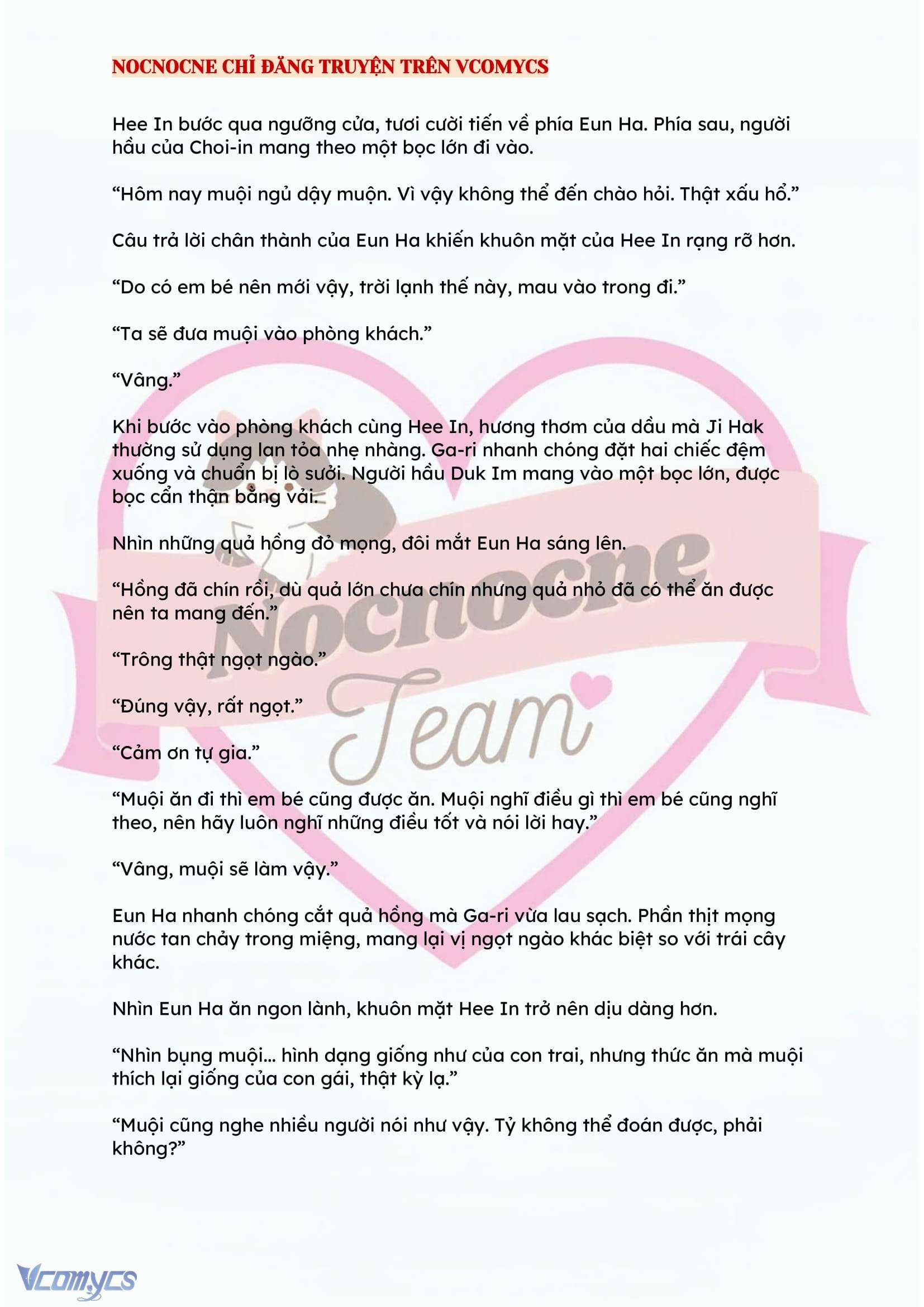 NOCNOCNE CHỈ ĐĂNG TRUYỆN TRÊN VCOMYCS

Hee In bước qua ngưỡng cửa, tươi cười tiến về phía Eun Ha. Phía sau, người hầu của Choi-in mang theo một bọc lớn đi vào.

“Hôm nay muội ngủ dậy muộn. Vì vậy không thể đến chào hỏi. Thật xấu hổ.”

Câu trả lời chân thành của Eun Ha khiến khuôn mặt của Hee In rạng rỡ hơn.

“Do có em bé nên mới vậy, trời lạnh thế này, mau vào trong đi.”

“Ta sẽ đưa muội vào phòng khách.”

“Vâng.”

Khi bước vào phòng khách cùng Hee In, hương thơm của dầu mà Ji Hak thường sử dụng lan tỏa nhẹ nhàng. Ga-ri nhanh chóng đặt hai chiếc đệm xuống và chuẩn bị lò sưởi. Người hầu Duk Im mang vào một bọc lớn, được bọc cẩn thận bằng vải.

Nhìn những quả hồng đỏ mọng, đôi mắt Eun Ha sáng lên.

“Hồng đã chín rồi, dù quả lớn chưa chín nhưng quả nhỏ đã có thể ăn được nên ta mang đến.”

“Trông thật ngọt ngào.”

“Đúng vậy, rất ngọt.”

“Cảm ơn tự gia.”

“Muội ăn đi thì em bé cũng được ăn. Muội nghĩ điều gì thì em bé cũng nghĩ theo, nên hãy luôn nghĩ những điều tốt và nói lời hay.”

“Vâng, muội sẽ làm vậy.”

Eun Ha nhanh chóng cắt quả hồng mà Ga-ri vừa lau sạch. Phần thịt mọng nước tan chảy trong miệng, mang lại vị ngọt ngào khác biệt so với trái cây khác.

Nhìn Eun Ha ăn ngon lành, khuôn mặt Hee In trở nên dịu dàng hơn.

“Nhìn bụng muội... hình dạng giống như của con trai, nhưng thức ăn mà muội thích lại giống của con gái, thật kỳ lạ.”

“Muội cũng nghe nhiều người nói như vậy. Tỷ không thể đoán được, phải không?”

Nocnocne Team

Vcomycs